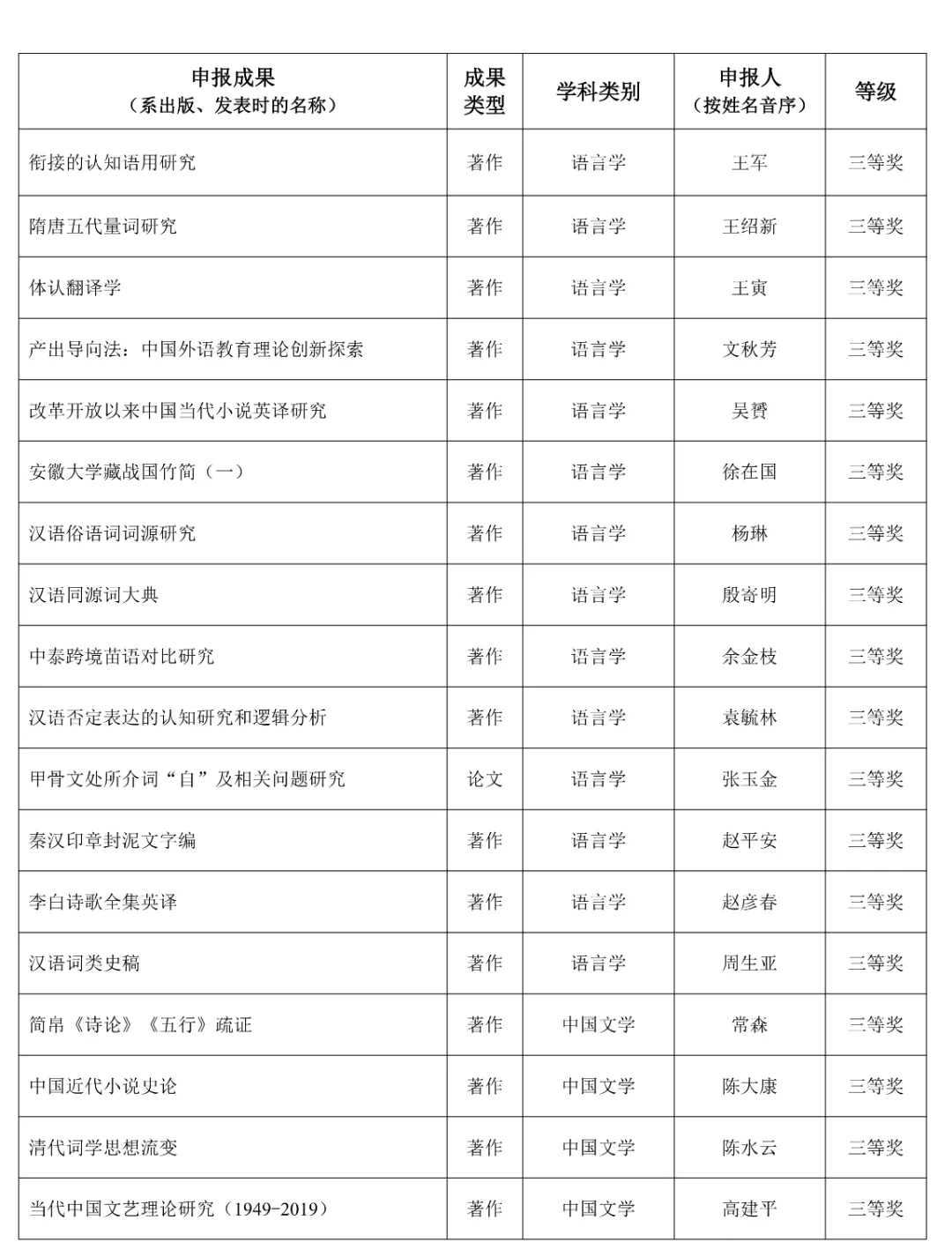 | 申报成果（系出版、发表时的名称） | 成果类型 | 学科类别 | 申报人（按姓名音序） | 等级 |
|---|---|---|---|---|
| 衔接的认知语用研究 | 著作 | 语言学 | 王军 | 三等奖 |
| 隋唐五代量词研究 | 著作 | 语言学 | 王绍新 | 三等奖 |
| 体认翻译学 | 著作 | 语言学 | 王寅 | 三等奖 |
| 产出导向法：中国外语教育理论创新探索 | 著作 | 语言学 | 文秋芳 | 三等奖 |
| 改革开放以来中国当代小说英译研究 | 著作 | 语言学 | 吴赟 | 三等奖 |
| 安徽大学藏战国竹简（一） | 著作 | 语言学 | 徐在国 | 三等奖 |
| 汉语俗语词词源研究 | 著作 | 语言学 | 杨琳 | 三等奖 |
| 汉语同源词大典 | 著作 | 语言学 | 殷寄明 | 三等奖 |
| 中泰跨境苗语对比研究 | 著作 | 语言学 | 余金枝 | 三等奖 |
| 汉语否定表达的认知研究和逻辑分析 | 著作 | 语言学 | 袁毓林 | 三等奖 |
| 甲骨文处所介词“自”及相关问题研究 | 论文 | 语言学 | 张玉金 | 三等奖 |
| 秦汉印章封泥文字编 | 著作 | 语言学 | 赵平安 | 三等奖 |
| 李白诗歌全集英译 | 著作 | 语言学 | 赵彦春 | 三等奖 |
| 汉语词类史稿 | 著作 | 语言学 | 周生亚 | 三等奖 |
| 简帛《诗论》《五行》疏证 | 著作 | 中国文学 | 常森 | 三等奖 |
| 中国近代小说史论 | 著作 | 中国文学 | 陈大康 | 三等奖 |
| 清代词学思想流变 | 著作 | 中国文学 | 陈水云 | 三等奖 |
| 当代中国文艺理论研究（1949-2019） | 著作 | 中国文学 | 高建平 | 三等奖 |